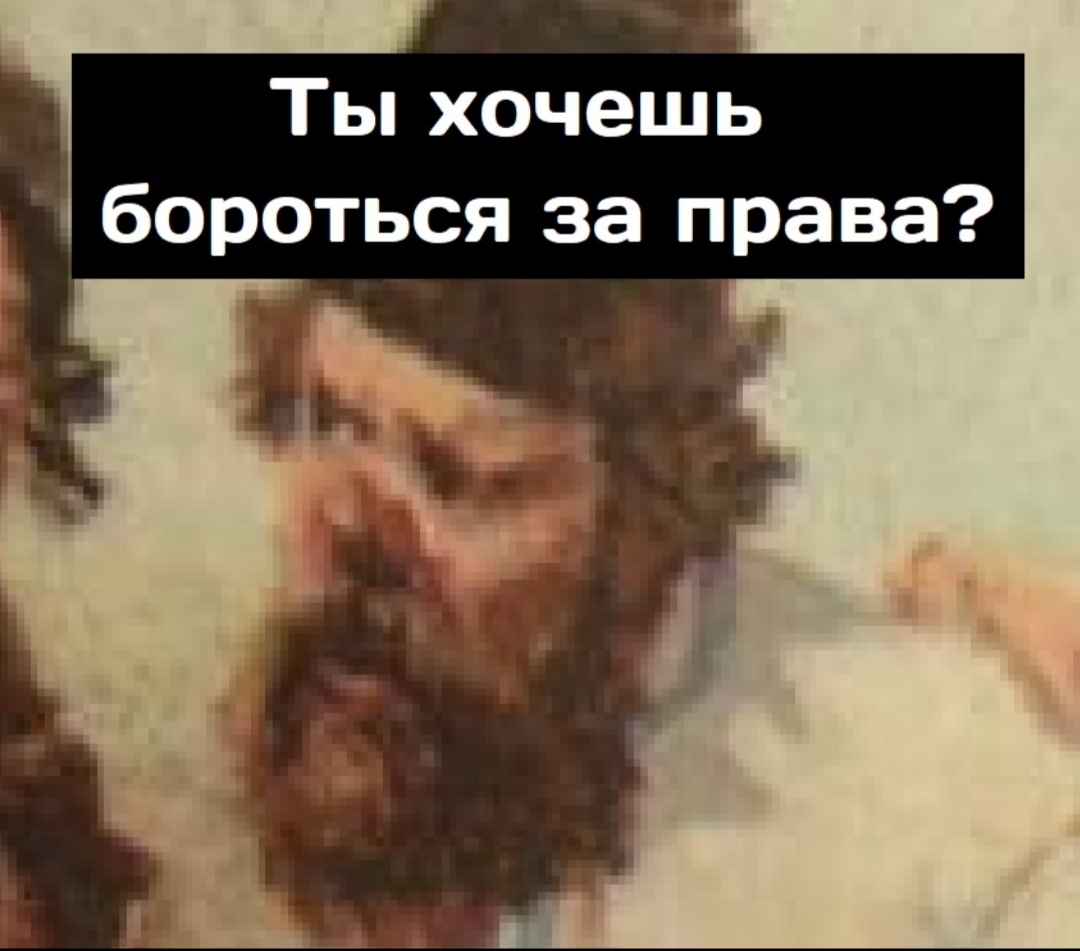 Ты хочешь бороться за права?